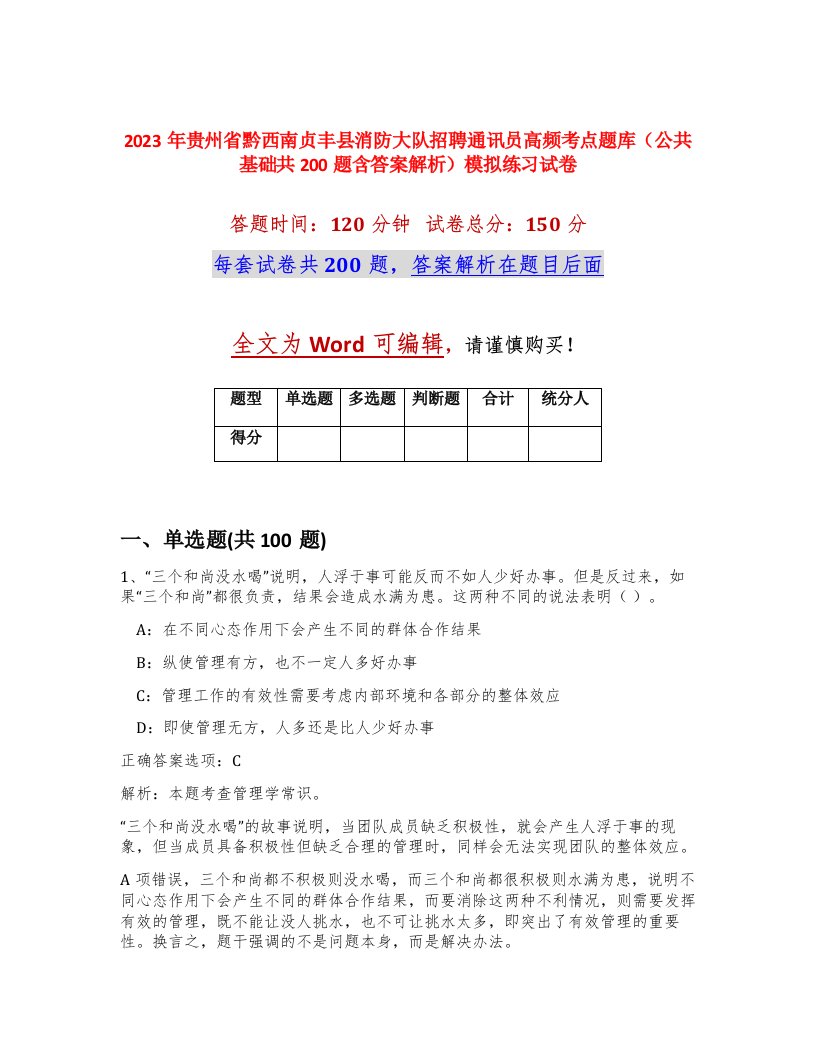 2023 年贵州省黔西南贞丰县消防大队招聘通讯员高频考点题库（公共基础共 200 题含答案解析）模拟练习试卷

答题时间：120 分钟　试卷总分：150 分

每套试卷共 200 题，答案解析在题目后面

全文为 Word 可编辑，请谨慎购买！

| 题型 | 单选题 | 多选题 | 判断题 | 合计 | 统分人 |
|---|---|---|---|---|---|
| 得分 | | | | | |

一、单选题(共 100 题)

1、“三个和尚没水喝”说明，人浮于事可能反而不如人少好办事。但是反过来，如果“三个和尚”都很负责，结果会造成水满为患。这两种不同的说法表明（ ）。

A：在不同心态作用下会产生不同的群体合作结果

B：纵使管理有方，也不一定人多好办事

C：管理工作的有效性需要考虑内部环境和各部分的整体效应

D：即使管理无方，人多还是比人少好办事

正确答案选项：C

解析：本题考查管理学常识。

“三个和尚没水喝”的故事说明，当团队成员缺乏积极性，就会产生人浮于事的现象，但当成员具备积极性但缺乏合理的管理时，同样会无法实现团队的整体效应。

A 项错误，三个和尚都不积极则没水喝，而三个和尚都很积极则水满为患，说明不同心态作用下会产生不同的群体合作结果，而要消除这两种不利情况，则需要发挥有效的管理，既不能让没人挑水，也不可让挑水太多，即突出了有效管理的重要性。换言之，题干强调的不是问题本身，而是解决办法。